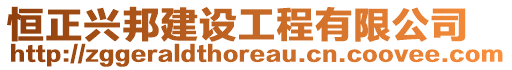 恒正兴邦建设工程有限公司
http://zggeraldthoreau.cn.coovee.com